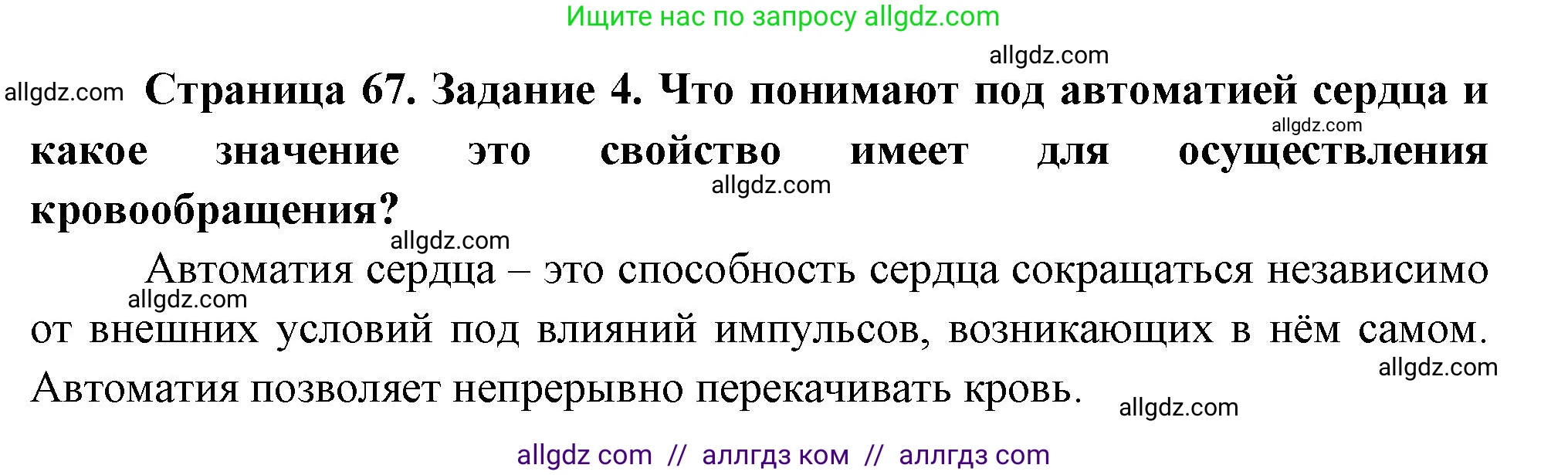 Ищите нас по запросу allgdz.com

allgdz.com

allgdz.com **Страница 67. Задание 4. Что понимают под автоматией сердца и какое значение это свойство имеет для осуществления кровообращения?**

allgdz.com

allgdz.com

allgdz.com

Автоматия сердца – это способность сердца сокращаться независимо от внешних условий под влияний импульсов, возникающих в нём самом. Автоматия позволяет непрерывно перекачивать кровь.

allgdz.com

allgdz.com

allgdz.com

allgdz com // аллгдз ком // аллгдз com